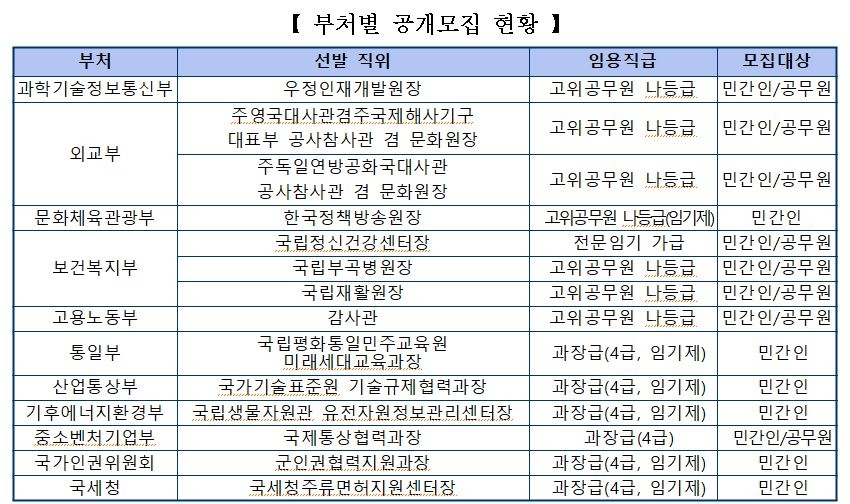 【 부처별 공개모집 현황 】

| 부처 | 선발 직위 | 임용직급 | 모집대상 |
|---|---|---|---|
| 과학기술정보통신부 | 우정인재개발원장 | 고위공무원 나등급 | 민간인/공무원 |
| 외교부 | 주영국대사관겸주국제해사기구 대표부 공사참사관 겸 문화원장 | 고위공무원 나등급 | 민간인/공무원 |
| 외교부 | 주독일연방공화국대사관 공사참사관 겸 문화원장 | 고위공무원 나등급 | 민간인/공무원 |
| 문화체육관광부 | 한국정책방송원장 | 고위공무원 나등급(임기제) | 민간인 |
| 보건복지부 | 국립정신건강센터장 | 전문임기 가급 | 민간인/공무원 |
| 보건복지부 | 국립부곡병원장 | 고위공무원 나등급 | 민간인/공무원 |
| 보건복지부 | 국립재활원장 | 고위공무원 나등급 | 민간인/공무원 |
| 고용노동부 | 감사관 | 고위공무원 나등급 | 민간인/공무원 |
| 통일부 | 국립평화통일민주교육원 미래세대교육과장 | 과장급(4급, 임기제) | 민간인 |
| 산업통상부 | 국가기술표준원 기술규제협력과장 | 과장급(4급, 임기제) | 민간인 |
| 기후에너지환경부 | 국립생물자원관 유전자원정보관리센터장 | 과장급(4급, 임기제) | 민간인 |
| 중소벤처기업부 | 국제통상협력과장 | 과장급(4급) | 민간인/공무원 |
| 국가인권위원회 | 군인권협력지원과장 | 과장급(4급, 임기제) | 민간인 |
| 국세청 | 국세청주류면허지원센터장 | 과장급(4급, 임기제) | 민간인 |